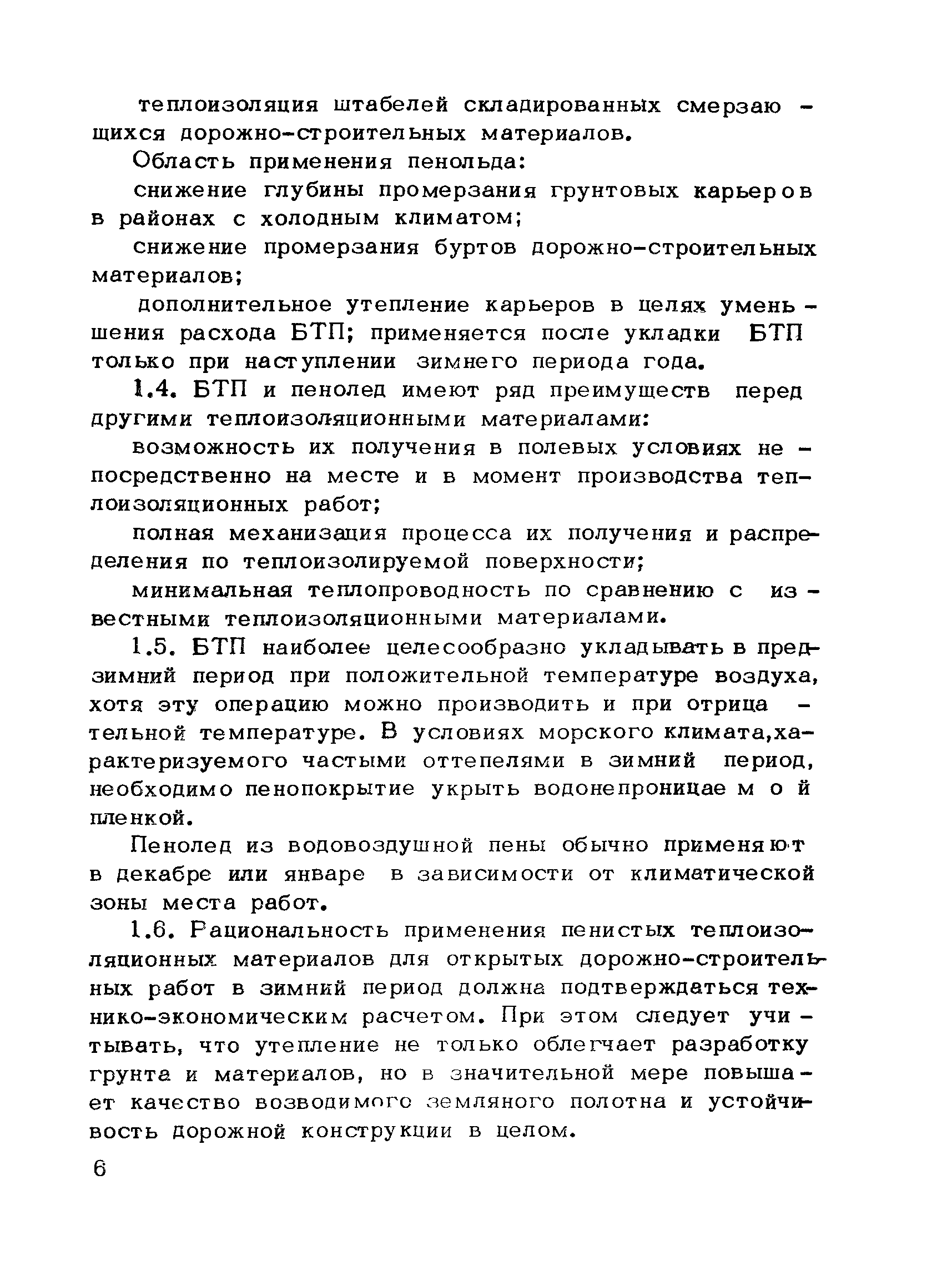 теплоизоляция штабелей складированных смерзающихся дорожно-строительных материалов.

Область применения пенольда:

снижение глубины промерзания грунтовых карьеров в районах с холодным климатом;

снижение промерзания буртов дорожно-строительных материалов;

дополнительное утепление карьеров в целях уменьшения расхода БТП; применяется после укладки БТП только при наступлении зимнего периода года.

1.4. БТП и пенолед имеют ряд преимуществ перед другими теплоизоляционными материалами:

возможность их получения в полевых условиях непосредственно на месте и в момент производства теплоизоляционных работ;

полная механизация процесса их получения и распределения по теплоизолируемой поверхности;

минимальная теплопроводность по сравнению с известными теплоизоляционными материалами.

1.5. БТП наиболее целесообразно укладывать в предзимний период при положительной температуре воздуха, хотя эту операцию можно производить и при отрицательной температуре. В условиях морского климата,характеризуемого частыми оттепелями в зимний период, необходимо пенопокрытие укрыть водонепроницаемой пленкой.

Пенолед из водовоздушной пены обычно применяют в декабре или январе в зависимости от климатической зоны места работ.

1.6. Рациональность применения пенистых теплоизоляционных материалов для открытых дорожно-строительных работ в зимний период должна подтверждаться технико-экономическим расчетом. При этом следует учитывать, что утепление не только облегчает разработку грунта и материалов, но в значительной мере повышает качество возводимого земляного полотна и устойчивость дорожной конструкции в целом.

6